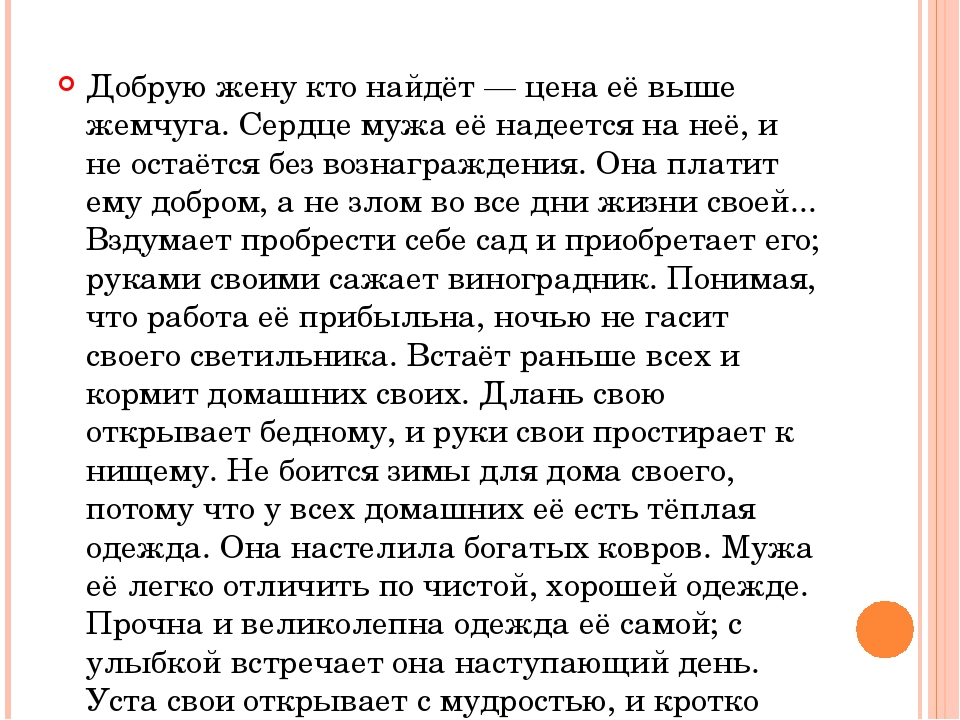 Добрую жену кто найдёт — цена её выше жемчуга. Сердце мужа её надеется на неё, и не остаётся без вознаграждения. Она платит ему добром, а не злом во все дни жизни своей... Вздумает пробрести себе сад и приобретает его; руками своими сажает виноградник. Понимая, что работа её прибыльна, ночью не гасит своего светильника. Встаёт раньше всех и кормит домашних своих. Длань свою открывает бедному, и руки свои простирает к нищему. Не боится зимы для дома своего, потому что у всех домашних её есть тёплая одежда. Она настелила богатых ковров. Мужа её легко отличить по чистой, хорошей одежде. Прочна и великолепна одежда её самой; с улыбкой встречает она наступающий день. Уста свои открывает с мудростью, и кротко